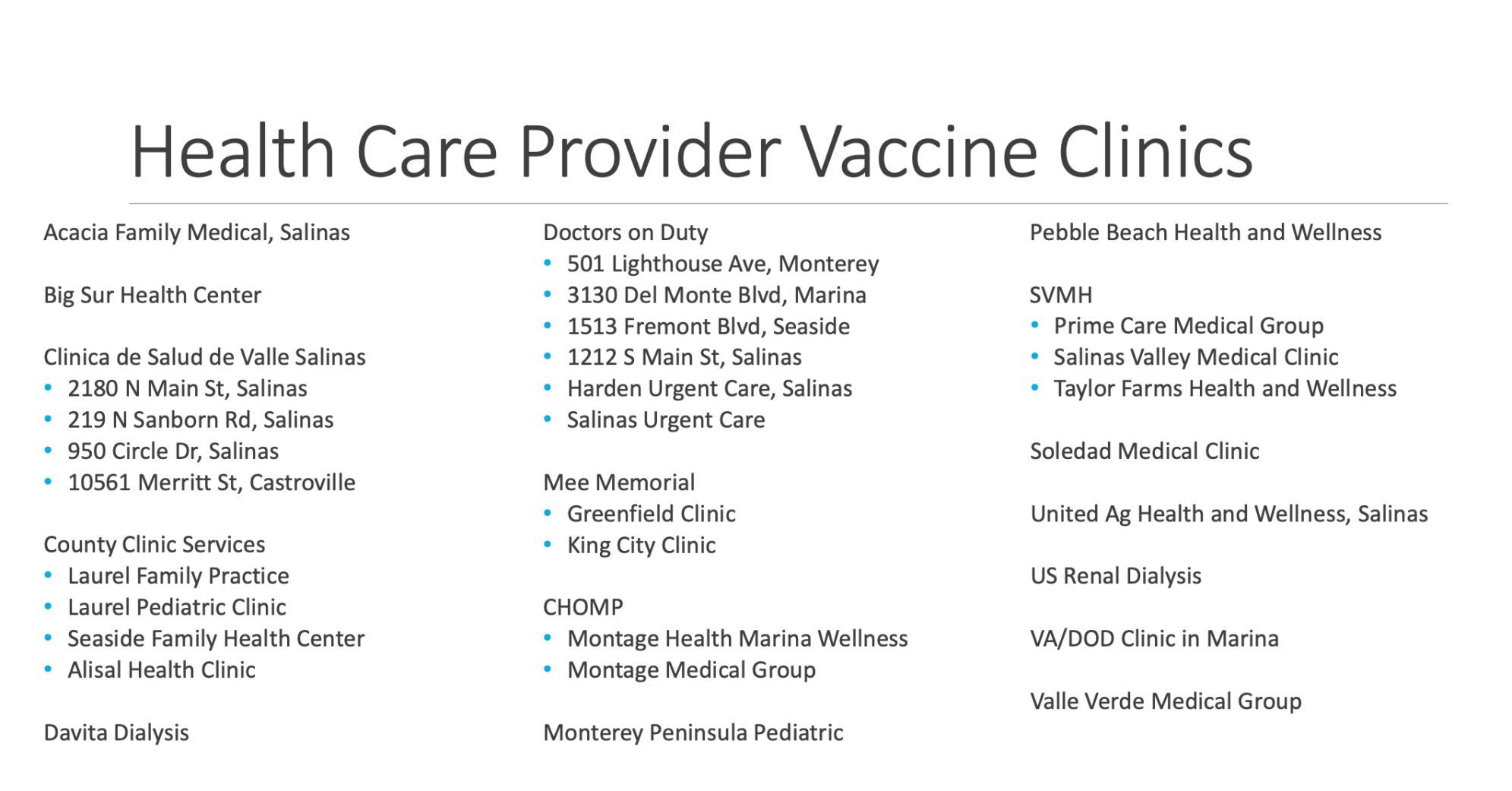 Health Care Provider Vaccine Clinics

Acacia Family Medical, Salinas

Big Sur Health Center

Clinica de Salud de Valle Salinas
• 2180 N Main St, Salinas
• 219 N Sanborn Rd, Salinas
• 950 Circle Dr, Salinas
• 10561 Merritt St, Castroville

County Clinic Services
• Laurel Family Practice
• Laurel Pediatric Clinic
• Seaside Family Health Center
• Alisal Health Clinic

Davita Dialysis

Doctors on Duty
• 501 Lighthouse Ave, Monterey
• 3130 Del Monte Blvd, Marina
• 1513 Fremont Blvd, Seaside
• 1212 S Main St, Salinas
• Harden Urgent Care, Salinas
• Salinas Urgent Care

Mee Memorial
• Greenfield Clinic
• King City Clinic

CHOMP
• Montage Health Marina Wellness
• Montage Medical Group

Monterey Peninsula Pediatric

Pebble Beach Health and Wellness

SVMH
• Prime Care Medical Group
• Salinas Valley Medical Clinic
• Taylor Farms Health and Wellness

Soledad Medical Clinic

United Ag Health and Wellness, Salinas

US Renal Dialysis

VA/DOD Clinic in Marina

Valle Verde Medical Group